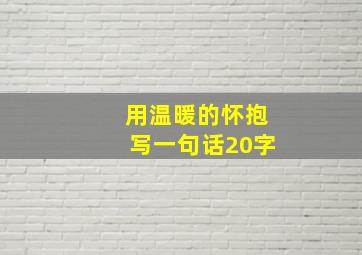 用温暖的怀抱
写一句话20字